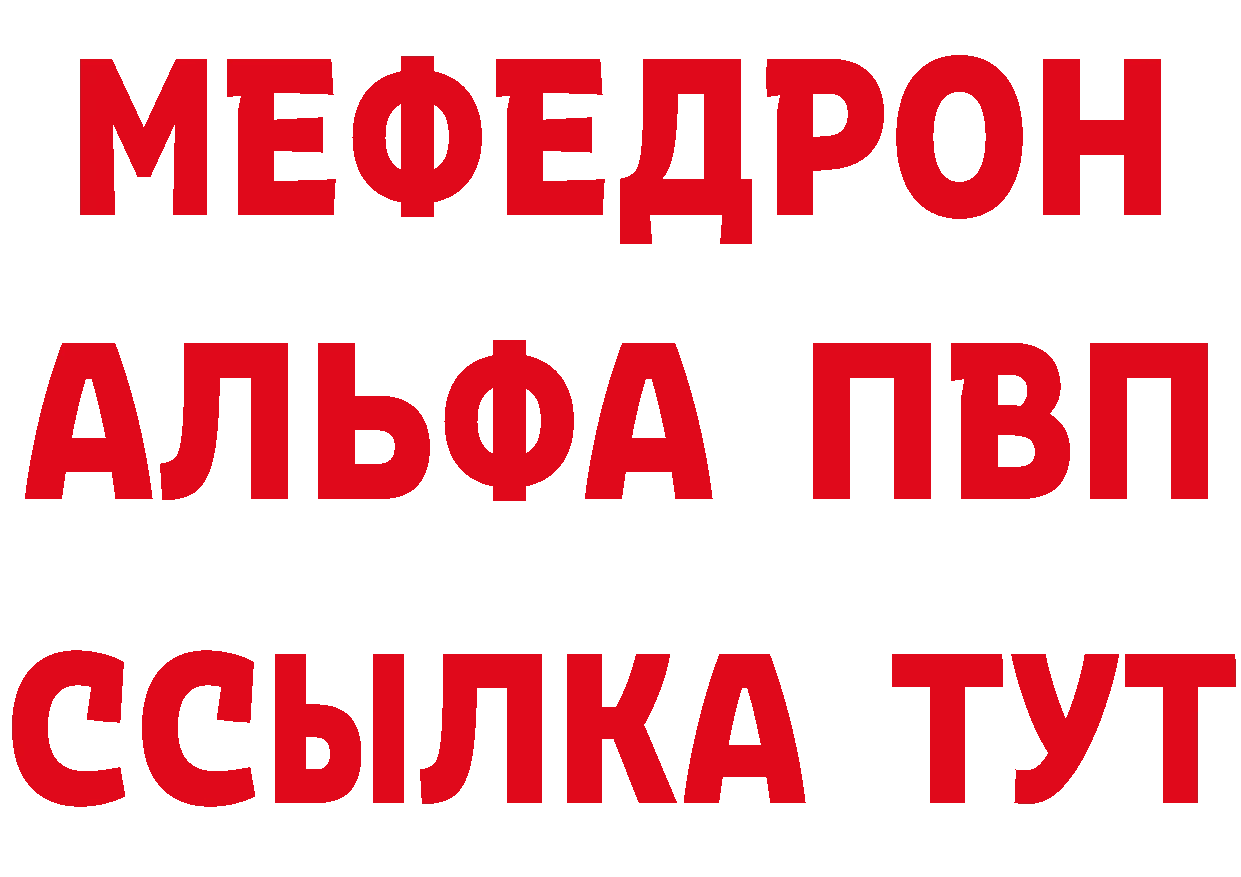 МЕФЕДРОН
АЛЬФА ПВП
ССЫЛКА ТУТ